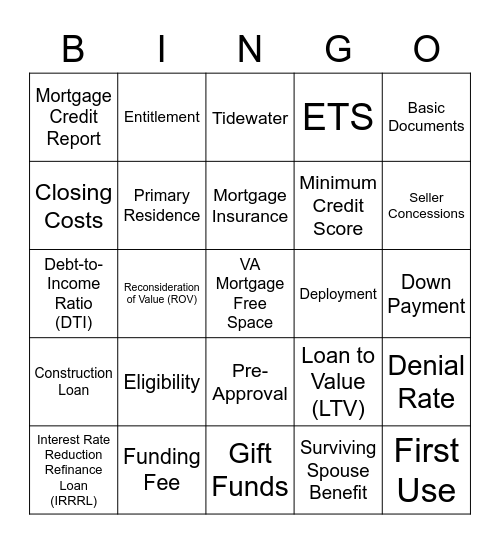 | B | I | N | G | O |
|---|---|---|---|---|
| Mortgage Credit Report | Entitlement | Tidewater | ETS | Basic Documents |
| Closing Costs | Primary Residence | Mortgage Insurance | Minimum Credit Score | Seller Concessions |
| Debt-to-Income Ratio (DTI) | Reconsideration of Value (ROV) | VA Mortgage Free Space | Deployment | Down Payment |
| Construction Loan | Eligibility | Pre-Approval | Loan to Value (LTV) | Denial Rate |
| Interest Rate Reduction Refinance Loan (IRRRL) | Funding Fee | Gift Funds | Surviving Spouse Benefit | First Use |